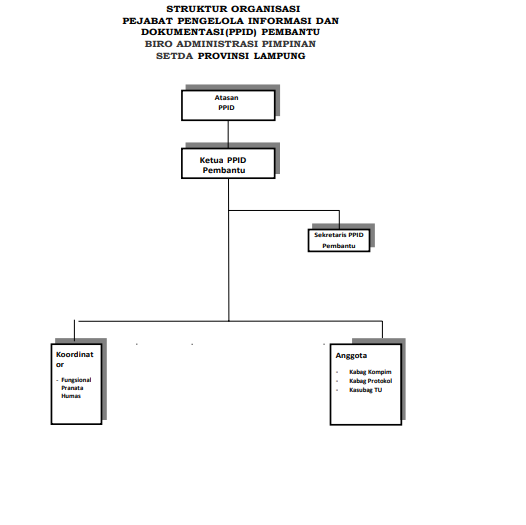 STRUKTUR ORGANISASI
PEJABAT PENGELOLA INFORMASI DAN DOKUMENTASI(PPID) PEMBANTU
BIRO ADMINISTRASI PIMPINAN
SETDA PROVINSI LAMPUNG

Atasan
PPID

Ketua PPID
Pembantu

Sekretaris PPID
Pembantu

Koordinat
or

- Fungsional Pranata Humas

Anggota

- Kabag Kompim
- Kabag Protokol
- Kasubag TU